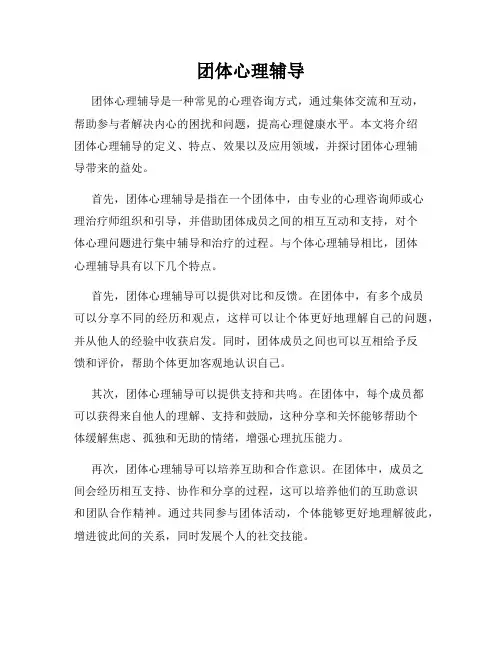 团体心理辅导

团体心理辅导是一种常见的心理咨询方式，通过集体交流和互动，帮助参与者解决内心的困扰和问题，提高心理健康水平。本文将介绍团体心理辅导的定义、特点、效果以及应用领域，并探讨团体心理辅导带来的益处。

首先，团体心理辅导是指在一个团体中，由专业的心理咨询师或心理治疗师组织和引导，并借助团体成员之间的相互互动和支持，对个体心理问题进行集中辅导和治疗的过程。与个体心理辅导相比，团体心理辅导具有以下几个特点。

首先，团体心理辅导可以提供对比和反馈。在团体中，有多个成员可以分享不同的经历和观点，这样可以让个体更好地理解自己的问题，并从他人的经验中收获启发。同时，团体成员之间也可以互相给予反馈和评价，帮助个体更加客观地认识自己。

其次，团体心理辅导可以提供支持和共鸣。在团体中，每个成员都可以获得来自他人的理解、支持和鼓励，这种分享和关怀能够帮助个体缓解焦虑、孤独和无助的情绪，增强心理抗压能力。

再次，团体心理辅导可以培养互助和合作意识。在团体中，成员之间会经历相互支持、协作和分享的过程，这可以培养他们的互助意识和团队合作精神。通过共同参与团体活动，个体能够更好地理解彼此，增进彼此间的关系，同时发展个人的社交技能。